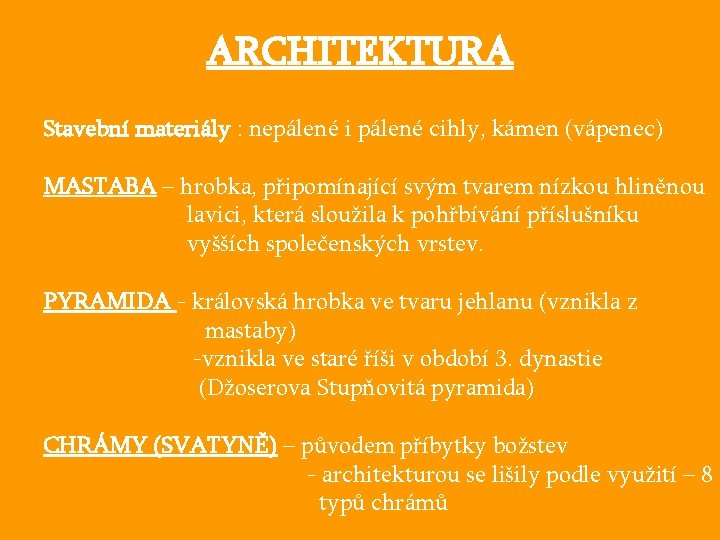 ARCHITEKTURA

Stavební materiály : nepálené i pálené cihly, kámen (vápenec)

MASTABA – hrobka, připomínající svým tvarem nízkou hliněnou lavici, která sloužila k pohřbívání příslušníku vyšších společenských vrstev.

PYRAMIDA - královská hrobka ve tvaru jehlanu (vznikla z mastaby)
-vznikla ve staré říši v období 3. dynastie (Džoserova Stupňovitá pyramida)

CHRÁMY (SVATYNĚ) – původem příbytky božstev
- architekturou se lišily podle využití – 8 typů chrámů